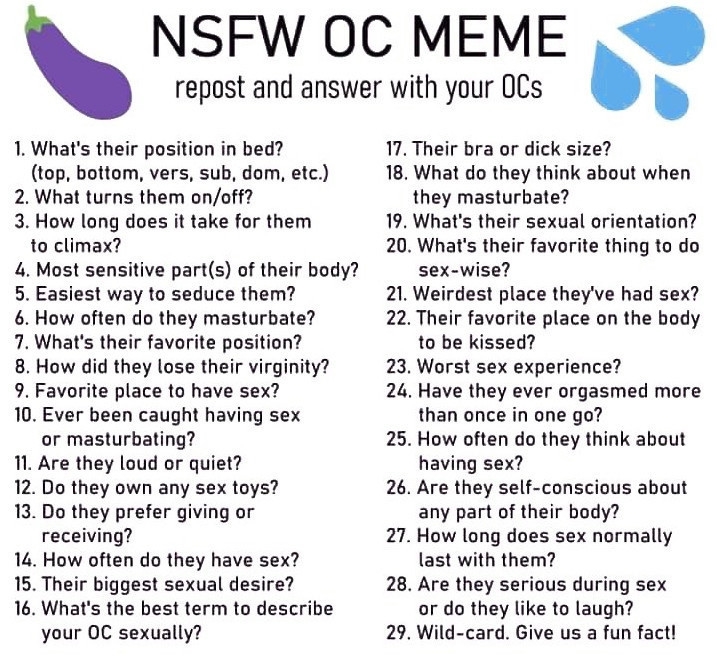 NSFW OC MEME

repost and answer with your OCs

1. What's their position in bed? (top, bottom, vers, sub, dom, etc.)
2. What turns them on/off?
3. How long does it take for them to climax?
4. Most sensitive part(s) of their body?
5. Easiest way to seduce them?
6. How often do they masturbate?
7. What's their favorite position?
8. How did they lose their virginity?
9. Favorite place to have sex?
10. Ever been caught having sex or masturbating?
11. Are they loud or quiet?
12. Do they own any sex toys?
13. Do they prefer giving or receiving?
14. How often do they have sex?
15. Their biggest sexual desire?
16. What's the best term to describe your OC sexually?

17. Their bra or dick size?
18. What do they think about when they masturbate?
19. What's their sexual orientation?
20. What's their favorite thing to do sex-wise?
21. Weirdest place they've had sex?
22. Their favorite place on the body to be kissed?
23. Worst sex experience?
24. Have they ever orgasmed more than once in one go?
25. How often do they think about having sex?
26. Are they self-conscious about any part of their body?
27. How long does sex normally last with them?
28. Are they serious during sex or do they like to laugh?
29. Wild-card. Give us a fun fact!